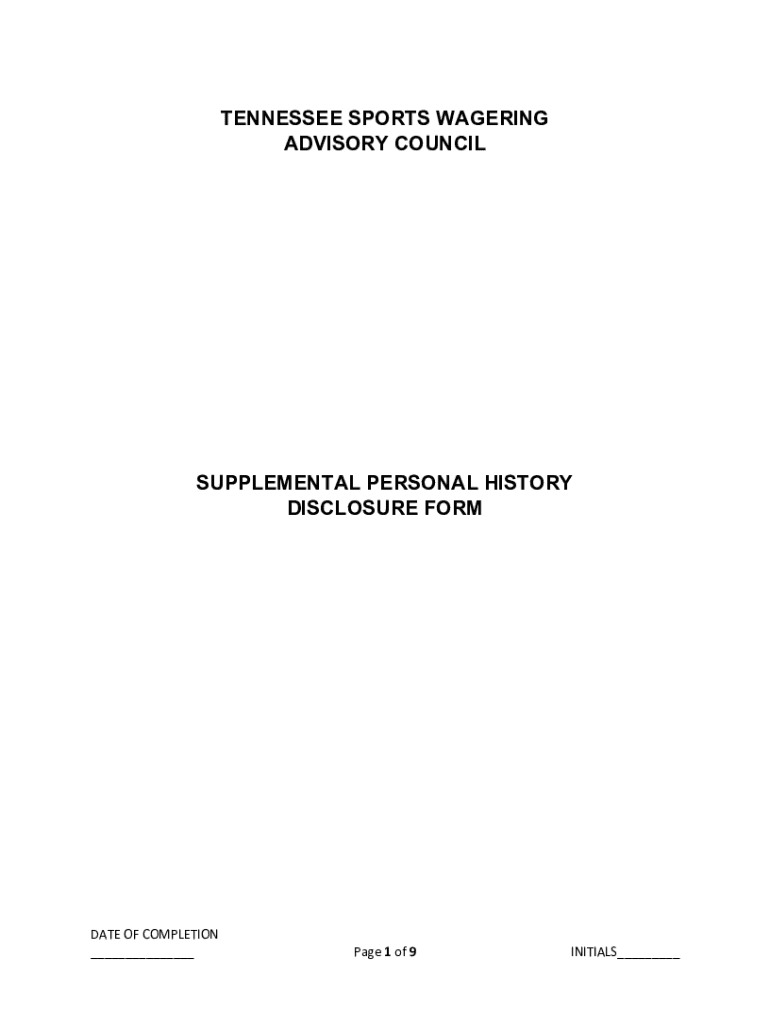 TENNESSEE SPORTS WAGERING
ADVISORY COUNCIL

SUPPLEMENTAL PERSONAL HISTORY
DISCLOSURE FORM

DATE OF COMPLETION
____

Page 1 of 9

INITIALS____